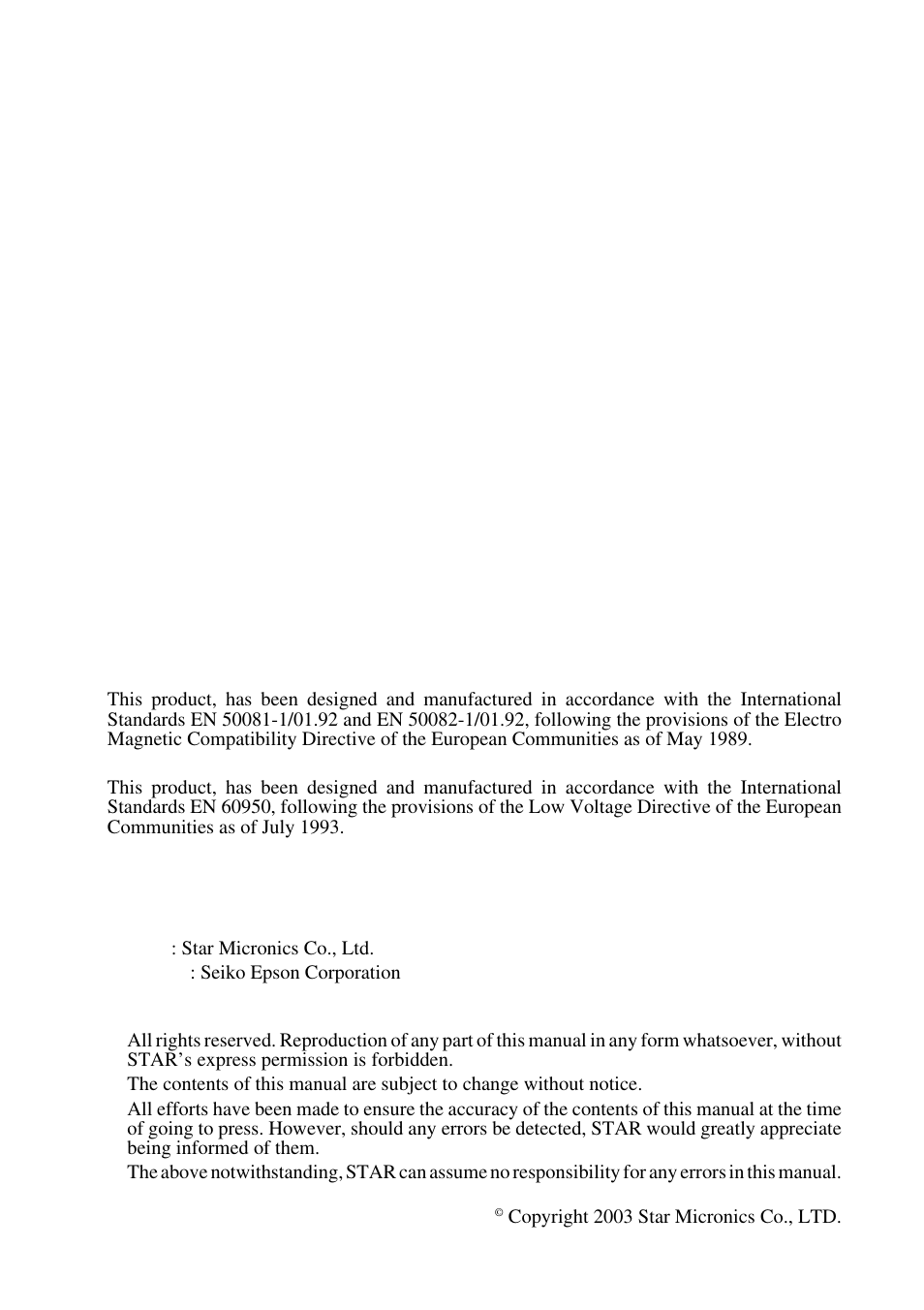 This product, has been designed and manufactured in accordance with the International Standards EN 50081-1/01.92 and EN 50082-1/01.92, following the provisions of the Electro Magnetic Compatibility Directive of the European Communities as of May 1989.

This product, has been designed and manufactured in accordance with the International Standards EN 60950, following the provisions of the Low Voltage Directive of the European Communities as of July 1993.

: Star Micronics Co., Ltd.
: Seiko Epson Corporation

All rights reserved. Reproduction of any part of this manual in any form whatsoever, without STAR's express permission is forbidden.

The contents of this manual are subject to change without notice.

All efforts have been made to ensure the accuracy of the contents of this manual at the time of going to press. However, should any errors be detected, STAR would greatly appreciate being informed of them.

The above notwithstanding, STAR can assume no responsibility for any errors in this manual.

© Copyright 2003 Star Micronics Co., LTD.